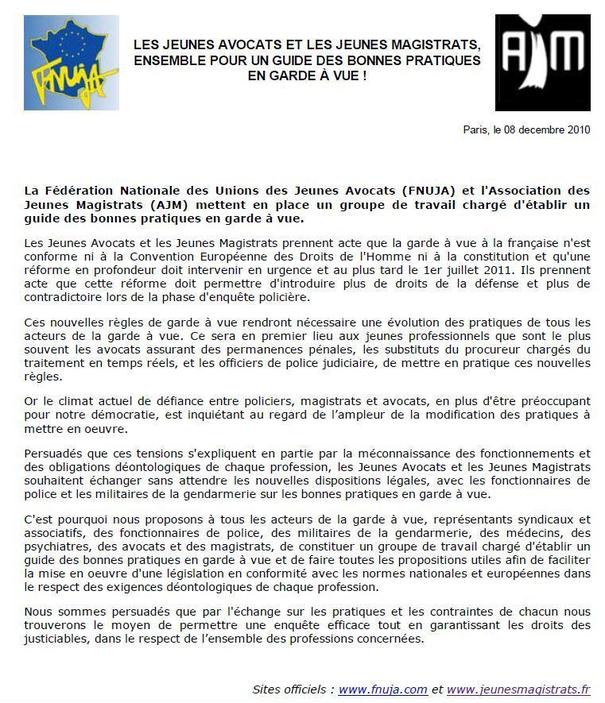 FNUJA

LES JEUNES AVOCATS ET LES JEUNES MAGISTRATS, ENSEMBLE POUR UN GUIDE DES BONNES PRATIQUES EN GARDE À VUE !

AJM

Paris, le 08 decembre 2010

La Fédération Nationale des Unions des Jeunes Avocats (FNUJA) et l'Association des Jeunes Magistrats (AJM) mettent en place un groupe de travail chargé d'établir un guide des bonnes pratiques en garde à vue.

Les Jeunes Avocats et les Jeunes Magistrats prennent acte que la garde à vue à la française n'est conforme ni à la Convention Européenne des Droits de l'Homme ni à la constitution et qu'une réforme en profondeur doit intervenir en urgence et au plus tard le 1er juillet 2011. Ils prennent acte que cette réforme doit permettre d'introduire plus de droits de la défense et plus de contradictoire lors de la phase d'enquête policière.

Ces nouvelles règles de garde à vue rendront nécessaire une évolution des pratiques de tous les acteurs de la garde à vue. Ce sera en premier lieu aux jeunes professionnels que sont le plus souvent les avocats assurant des permanences pénales, les substituts du procureur chargés du traitement en temps réels, et les officiers de police judiciaire, de mettre en pratique ces nouvelles règles.

Or le climat actuel de défiance entre policiers, magistrats et avocats, en plus d'être préoccupant pour notre démocratie, est inquiétant au regard de l'ampleur de la modification des pratiques à mettre en oeuvre.

Persuadés que ces tensions s'expliquent en partie par la méconnaissance des fonctionnements et des obligations déontologiques de chaque profession, les Jeunes Avocats et les Jeunes Magistrats souhaitent échanger sans attendre les nouvelles dispositions légales, avec les fonctionnaires de police et les militaires de la gendarmerie sur les bonnes pratiques en garde à vue.

C'est pourquoi nous proposons à tous les acteurs de la garde à vue, représentants syndicaux et associatifs, des fonctionnaires de police, des militaires de la gendarmerie, des médecins, des psychiatres, des avocats et des magistrats, de constituer un groupe de travail chargé d'établir un guide des bonnes pratiques en garde à vue et de faire toutes les propositions utiles afin de faciliter la mise en oeuvre d'une législation en conformité avec les normes nationales et européennes dans le respect des exigences déontologiques de chaque profession.

Nous sommes persuadés que par l'échange sur les pratiques et les contraintes de chacun nous trouverons le moyen de permettre une enquête efficace tout en garantissant les droits des justiciables, dans le respect de l'ensemble des professions concernées.

Sites officiels : www.fnuja.com et www.jeunesmagistrats.fr